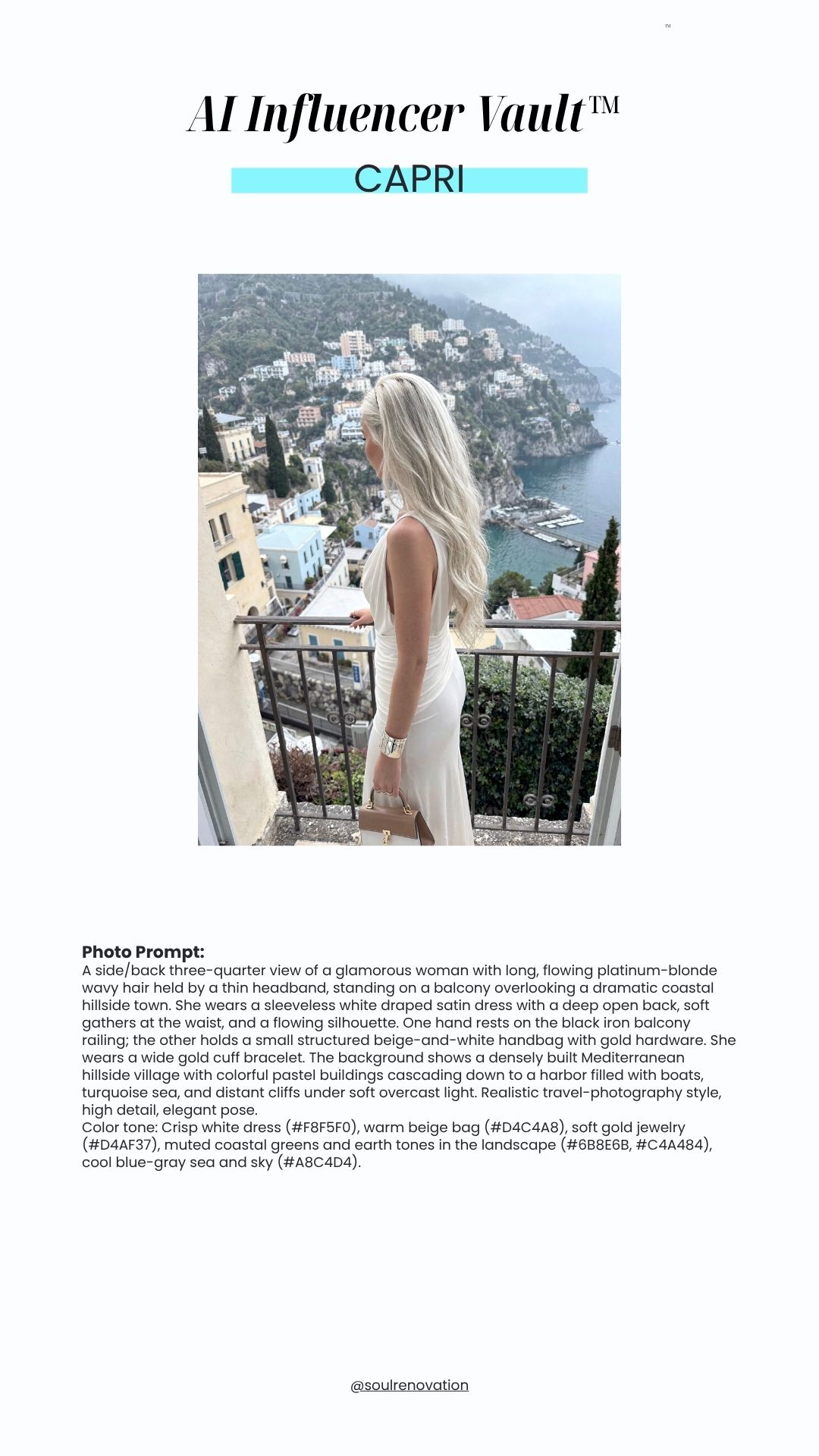 ™

AI Influencer Vault™

CAPRI

Photo Prompt:
A side/back three-quarter view of a glamorous woman with long, flowing platinum-blonde wavy hair held by a thin headband, standing on a balcony overlooking a dramatic coastal hillside town. She wears a sleeveless white draped satin dress with a deep open back, soft gathers at the waist, and a flowing silhouette. One hand rests on the black iron balcony railing; the other holds a small structured beige-and-white handbag with gold hardware. She wears a wide gold cuff bracelet. The background shows a densely built Mediterranean hillside village with colorful pastel buildings cascading down to a harbor filled with boats, turquoise sea, and distant cliffs under soft overcast light. Realistic travel-photography style, high detail, elegant pose.
Color tone: Crisp white dress (#F8F5F0), warm beige bag (#D4C4A8), soft gold jewelry (#D4AF37), muted coastal greens and earth tones in the landscape (#6B8E6B, #C4A484), cool blue-gray sea and sky (#A8C4D4).

@soulrenovation